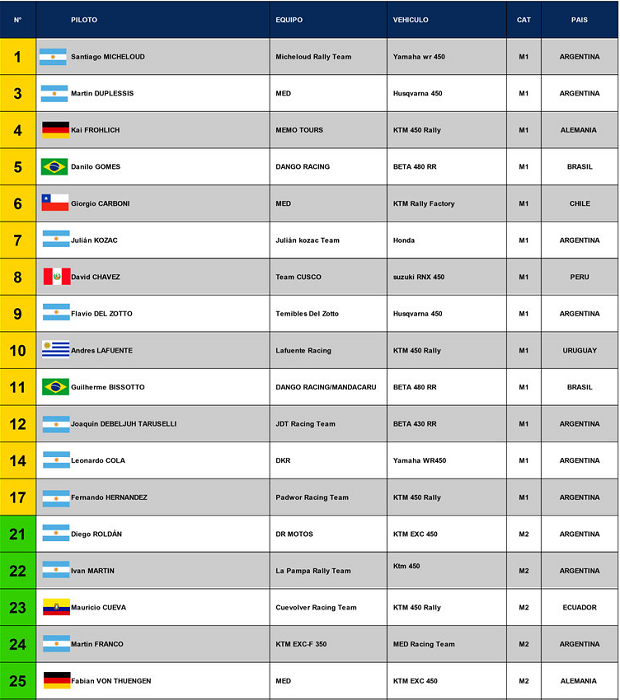 | Nº | PILOTO | EQUIPO | VEHICULO | CAT | PAIS |
|---|---|---|---|---|---|
| 1 | Santiago MICHELOUD | Micheloud Rally Team | Yamaha wr 450 | M1 | ARGENTINA |
| 3 | Martin DUPLESSIS | MED | Husqvarna 450 | M1 | ARGENTINA |
| 4 | Kai FROHLICH | MEMO TOURS | KTM 450 Rally | M1 | ALEMANIA |
| 5 | Danilo GOMES | DANGO RACING | BETA 480 RR | M1 | BRASIL |
| 6 | Giorgio CARBONI | MED | KTM Rally Factory | M1 | CHILE |
| 7 | Julián KOZAC | Julián kozac Team | Honda | M1 | ARGENTINA |
| 8 | David CHAVEZ | Team CUSCO | suzuki RNX 450 | M1 | PERU |
| 9 | Flavio DEL ZOTTO | Temibles Del Zotto | Husqvarna 450 | M1 | ARGENTINA |
| 10 | Andres LAFUENTE | Lafuente Racing | KTM 450 Rally | M1 | URUGUAY |
| 11 | Guilherme BISSOTTO | DANGO RACING/MANDACARU | BETA 480 RR | M1 | BRASIL |
| 12 | Joaquín DEBELJUH TARUSELLI | JDT Racing Team | BETA 430 RR | M1 | ARGENTINA |
| 14 | Leonardo COLA | DKR | Yamaha WR450 | M1 | ARGENTINA |
| 17 | Fernando HERNANDEZ | Padwor Racing Team | KTM 450 Rally | M1 | ARGENTINA |
| 21 | Diego ROLDÁN | DR MOTOS | KTM EXC 450 | M2 | ARGENTINA |
| 22 | Ivan MARTIN | La Pampa Rally Team | Ktm 450 | M2 | ARGENTINA |
| 23 | Mauricio CUEVA | Cuevolver Racing Team | KTM 450 Rally | M2 | ECUADOR |
| 24 | Martin FRANCO | KTM EXC-F 350 | MED Racing Team | M2 | ARGENTINA |
| 25 | Fabian VON THUENGEN | MED | KTM EXC 450 | M2 | ALEMANIA |